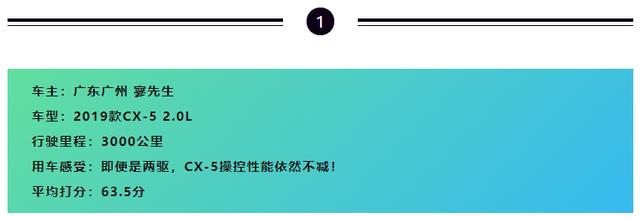 1

车主：广东广州 寥先生

车型：2019款CX-5 2.0L

行驶里程：3000公里

用车感受：即便是两驱，CX-5操控性能依然不减！

平均打分：63.5分